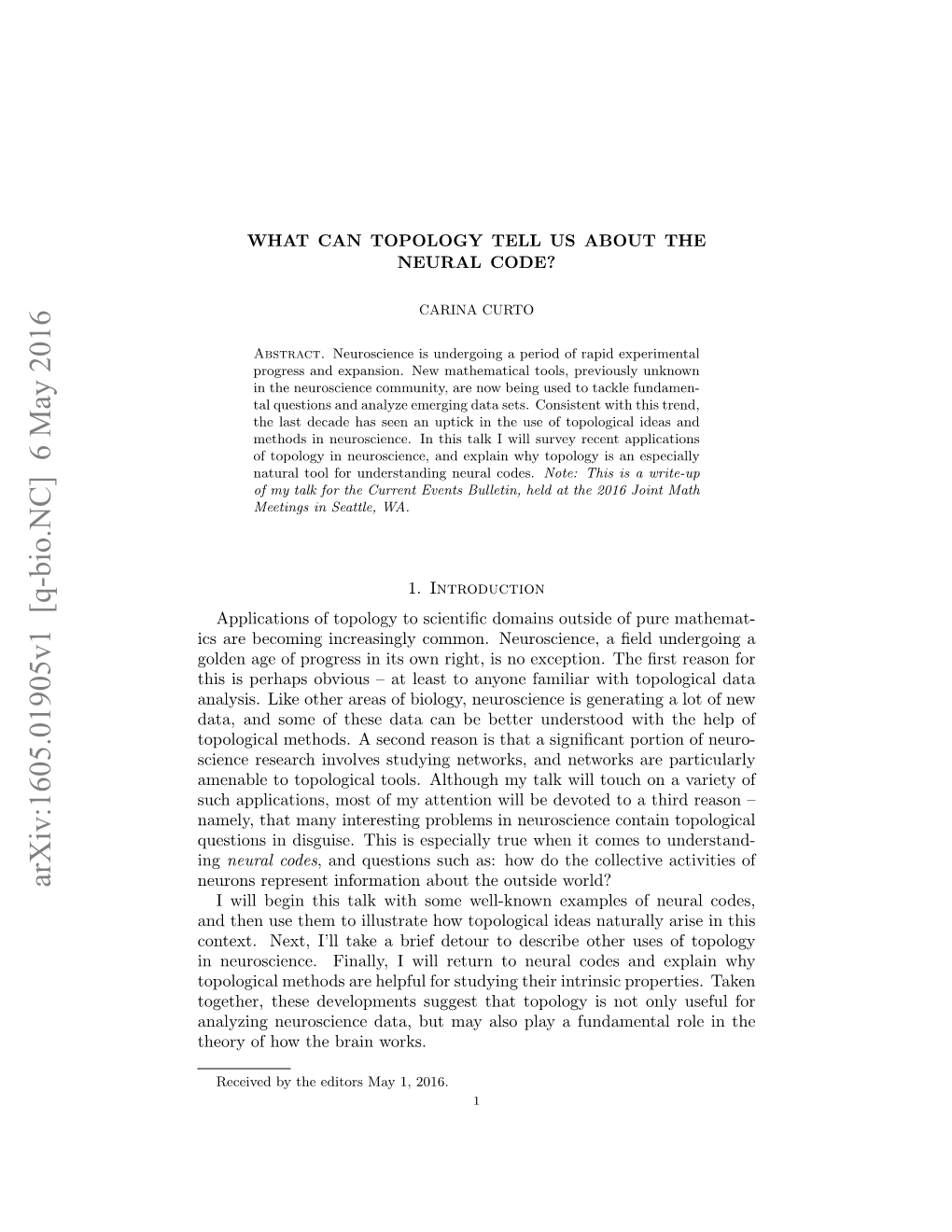 arXiv:1605.01905v1 [q-bio.NC] 6 May 2016

WHAT CAN TOPOLOGY TELL US ABOUT THE NEURAL CODE?

CARINA CURTO

Abstract. Neuroscience is undergoing a period of rapid experimental progress and expansion. New mathematical tools, previously unknown in the neuroscience community, are now being used to tackle fundamental questions and analyze emerging data sets. Consistent with this trend, the last decade has seen an uptick in the use of topological ideas and methods in neuroscience. In this talk I will survey recent applications of topology in neuroscience, and explain why topology is an especially natural tool for understanding neural codes. Note: This is a write-up of my talk for the Current Events Bulletin, held at the 2016 Joint Math Meetings in Seattle, WA.

1. Introduction

Applications of topology to scientific domains outside of pure mathematics are becoming increasingly common. Neuroscience, a field undergoing a golden age of progress in its own right, is no exception. The first reason for this is perhaps obvious – at least to anyone familiar with topological data analysis. Like other areas of biology, neuroscience is generating a lot of new data, and some of these data can be better understood with the help of topological methods. A second reason is that a significant portion of neuroscience research involves studying networks, and networks are particularly amenable to topological tools. Although my talk will touch on a variety of such applications, most of my attention will be devoted to a third reason – namely, that many interesting problems in neuroscience contain topological questions in disguise. This is especially true when it comes to understanding neural codes, and questions such as: how do the collective activities of neurons represent information about the outside world?

I will begin this talk with some well-known examples of neural codes, and then use them to illustrate how topological ideas naturally arise in this context. Next, I'll take a brief detour to describe other uses of topology in neuroscience. Finally, I will return to neural codes and explain why topological methods are helpful for studying their intrinsic properties. Taken together, these developments suggest that topology is not only useful for analyzing neuroscience data, but may also play a fundamental role in the theory of how the brain works.

Received by the editors May 1, 2016.

1